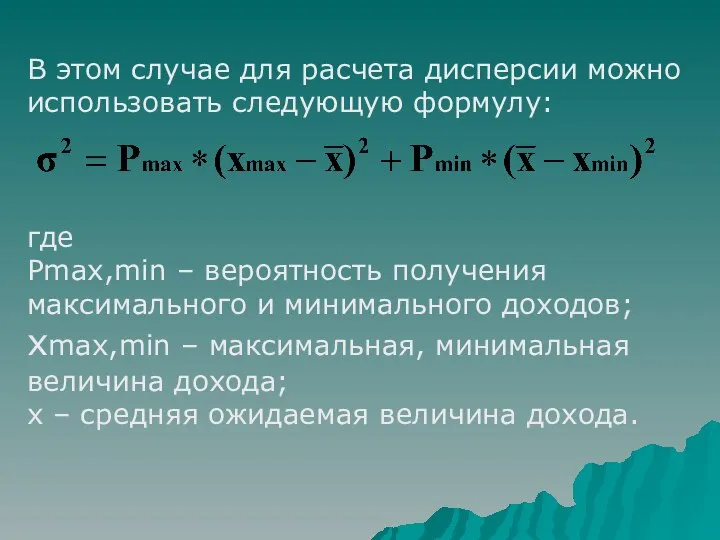 В этом случае для расчета дисперсии можно использовать следующую формулу:

$\sigma^2 = P_{max} * (x_{max} - \overline{x})^2 + P_{min} * (\overline{x} - x_{min})^2$

где
Pmax,min – вероятность получения максимального и минимального доходов;
Xmax,min – максимальная, минимальная величина дохода;
x – средняя ожидаемая величина дохода.